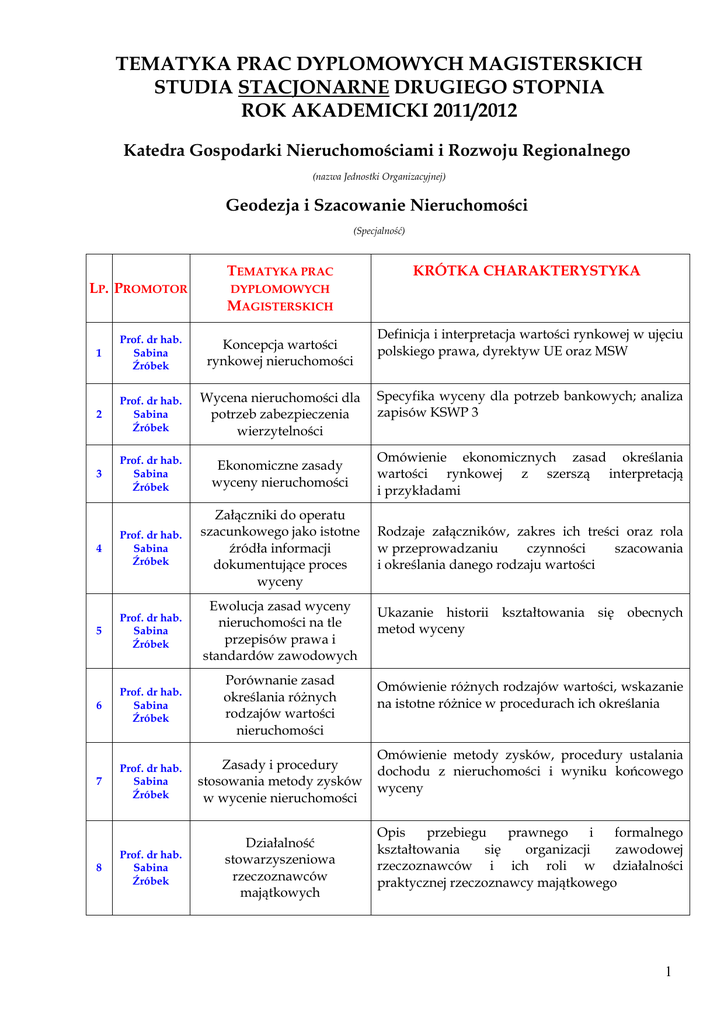 TEMATYKA PRAC DYPLOMOWYCH MAGISTERSKICH
STUDIA STACJONARNE DRUGIEGO STOPNIA
ROK AKADEMICKI 2011/2012

Katedra Gospodarki Nieruchomościami i Rozwoju Regionalnego

(nazwa Jednostki Organizacyjnej)

Geodezja i Szacowanie Nieruchomości

(Specjalność)

| LP. | PROMOTOR | TEMATYKA PRAC DYPLOMOWYCH MAGISTERSKICH | KRÓTKA CHARAKTERYSTYKA |
|---|---|---|---|
| 1 | Prof. dr hab. Sabina Źróbek | Koncepcja wartości rynkowej nieruchomości | Definicja i interpretacja wartości rynkowej w ujęciu polskiego prawa, dyrektyw UE oraz MSW |
| 2 | Prof. dr hab. Sabina Źróbek | Wycena nieruchomości dla potrzeb zabezpieczenia wierzytelności | Specyfika wyceny dla potrzeb bankowych; analiza zapisów KSWP 3 |
| 3 | Prof. dr hab. Sabina Źróbek | Ekonomiczne zasady wyceny nieruchomości | Omówienie ekonomicznych zasad określania wartości rynkowej z szerszą interpretacją i przykładami |
| 4 | Prof. dr hab. Sabina Źróbek | Załączniki do operatu szacunkowego jako istotne źródła informacji dokumentujące proces wyceny | Rodzaje załączników, zakres ich treści oraz rola w przeprowadzaniu czynności szacowania i określania danego rodzaju wartości |
| 5 | Prof. dr hab. Sabina Źróbek | Ewolucja zasad wyceny nieruchomości na tle przepisów prawa i standardów zawodowych | Ukazanie historii kształtowania się obecnych metod wyceny |
| 6 | Prof. dr hab. Sabina Źróbek | Porównanie zasad określania różnych rodzajów wartości nieruchomości | Omówienie różnych rodzajów wartości, wskazanie na istotne różnice w procedurach ich określania |
| 7 | Prof. dr hab. Sabina Źróbek | Zasady i procedury stosowania metody zysków w wycenie nieruchomości | Omówienie metody zysków, procedury ustalania dochodu z nieruchomości i wyniku końcowego wyceny |
| 8 | Prof. dr hab. Sabina Źróbek | Działalność stowarzyszeniowa rzeczoznawców majątkowych | Opis przebiegu prawnego i formalnego kształtowania się organizacji zawodowej rzeczoznawców i ich roli w działalności praktycznej rzeczoznawcy majątkowego |

1